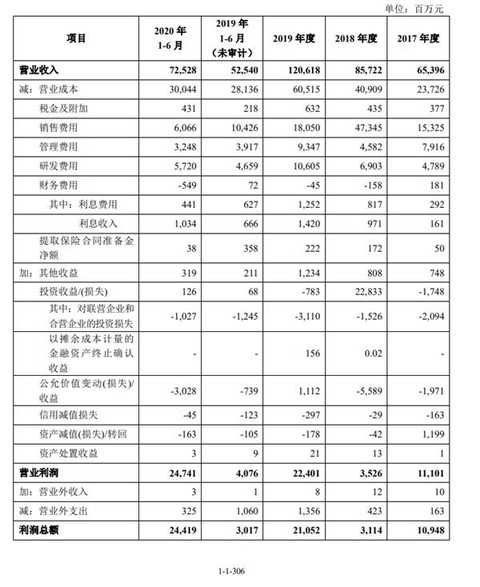 单位：百万元

| 项目 | 2020 年 1-6 月 | 2019 年 1-6 月 (未审计) | 2019 年度 | 2018 年度 | 2017 年度 |
|---|---|---|---|---|---|
| 营业收入 | 72,528 | 52,540 | 120,618 | 85,722 | 65,396 |
| 减：营业成本 | 30,044 | 28,136 | 60,515 | 40,909 | 23,726 |
| 税金及附加 | 431 | 218 | 632 | 435 | 377 |
| 销售费用 | 6,066 | 10,426 | 18,050 | 47,345 | 15,325 |
| 管理费用 | 3,248 | 3,917 | 9,347 | 4,582 | 7,916 |
| 研发费用 | 5,720 | 4,659 | 10,605 | 6,903 | 4,789 |
| 财务费用 | -549 | 72 | -45 | -158 | 181 |
| 其中：利息费用 | 441 | 627 | 1,252 | 817 | 292 |
| 利息收入 | 1,034 | 666 | 1,420 | 971 | 161 |
| 提取保险合同准备金净额 | 38 | 358 | 222 | 172 | 50 |
| 加：其他收益 | 319 | 211 | 1,234 | 808 | 748 |
| 投资收益/(损失) | 126 | 68 | -783 | 22,833 | -1,748 |
| 其中：对联营企业和合营企业的投资损失 | -1,027 | -1,245 | -3,110 | -1,526 | -2,094 |
| 以摊余成本计量的金融资产终止确认收益 | - | - | 156 | 0.02 | - |
| 公允价值变动(损失)/收益 | -3,028 | -739 | 1,112 | -5,589 | -1,971 |
| 信用减值损失 | -45 | -123 | -297 | -29 | -163 |
| 资产减值(损失)/转回 | -163 | -105 | -178 | -42 | 1,199 |
| 资产处置收益 | 3 | 9 | 21 | 13 | 1 |
| 营业利润 | 24,741 | 4,076 | 22,401 | 3,526 | 11,101 |
| 加：营业外收入 | 3 | 1 | 8 | 12 | 10 |
| 减：营业外支出 | 325 | 1,060 | 1,356 | 423 | 163 |
| 利润总额 | 24,419 | 3,017 | 21,052 | 3,114 | 10,948 |

1-1-306